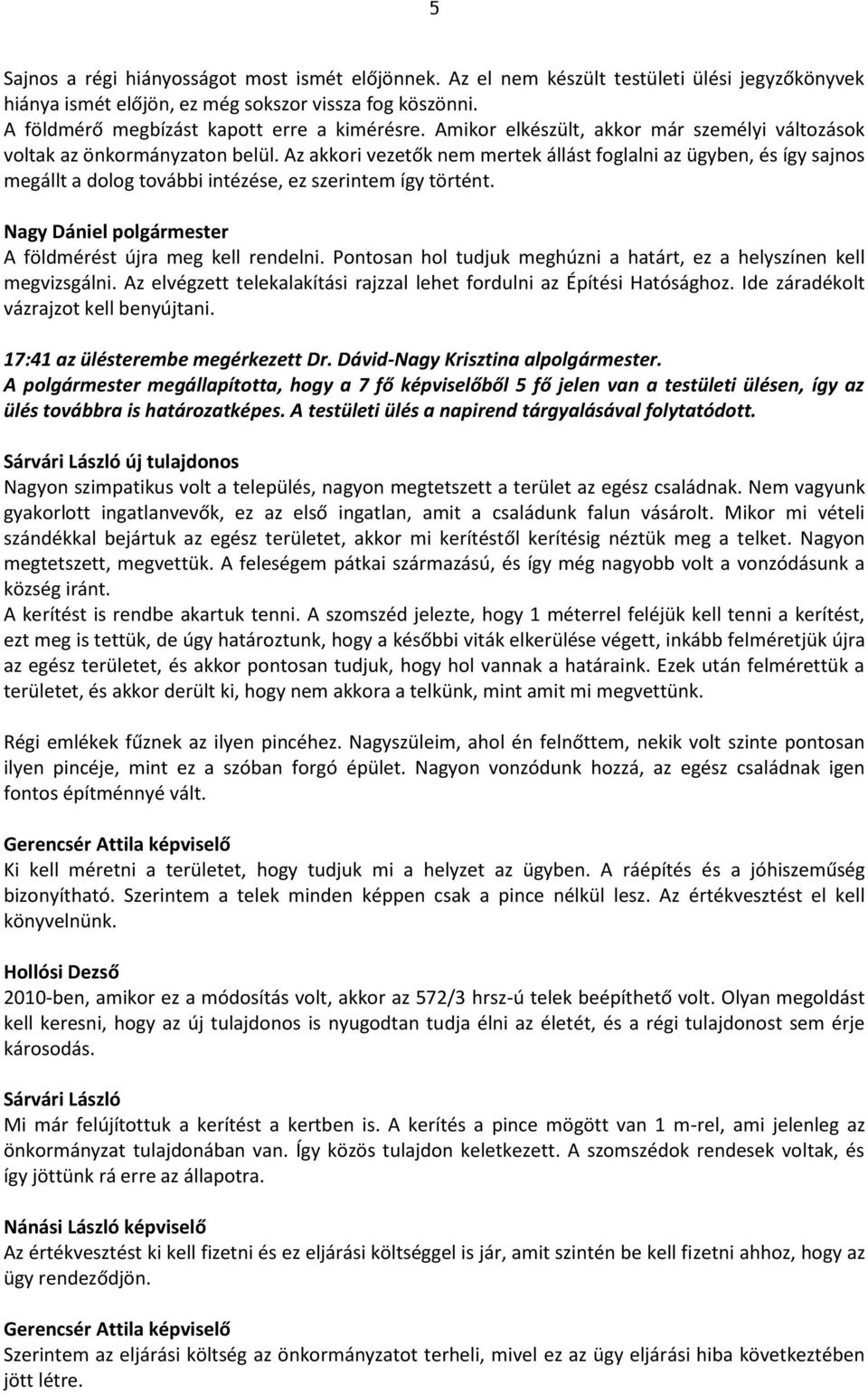 5

Sajnos a régi hiányosságot most ismét előjönnek. Az el nem készült testületi ülési jegyzőkönyvek hiánya ismét előjön, ez még sokszor vissza fog köszönni.
A földmérő megbízást kapott erre a kimérésre. Amikor elkészült, akkor már személyi változások voltak az önkormányzaton belül. Az akkori vezetők nem mertek állást foglalni az ügyben, és így sajnos megállt a dolog további intézése, ez szerintem így történt.

Nagy Dániel polgármester
A földmérést újra meg kell rendelni. Pontosan hol tudjuk meghúzni a határt, ez a helyszínen kell megvizsgálni. Az elvégzett telekalakítási rajzzal lehet fordulni az Építési Hatósághoz. Ide záradékolt vázrajzot kell benyújtani.

17:41 az ülésterembe megérkezett Dr. Dávid-Nagy Krisztina alpolgármester.
A polgármester megállapította, hogy a 7 fő képviselőből 5 fő jelen van a testületi ülésen, így az ülés továbbra is határozatképes. A testületi ülés a napirend tárgyalásával folytatódott.

Sárvári László új tulajdonos
Nagyon szimpatikus volt a település, nagyon megtetszett a terület az egész családnak. Nem vagyunk gyakorlott ingatlanvevők, ez az első ingatlan, amit a családunk falun vásárolt. Mikor mi vételi szándékkal bejártuk az egész területet, akkor mi kerítéstől kerítésig néztük meg a telket. Nagyon megtetszett, megvettük. A feleségem pátkai származású, és így még nagyobb volt a vonzódásunk a község iránt.
A kerítést is rendbe akartuk tenni. A szomszéd jelezte, hogy 1 méterrel feléjük kell tenni a kerítést, ezt meg is tettük, de úgy határoztunk, hogy a későbbi viták elkerülése végett, inkább felméretjük újra az egész területet, és akkor pontosan tudjuk, hogy hol vannak a határaink. Ezek után felmérettük a területet, és akkor derült ki, hogy nem akkora a telkünk, mint amit mi megvettünk.

Régi emlékek fűznek az ilyen pincéhez. Nagyszüleim, ahol én felnőttem, nekik volt szinte pontosan ilyen pincéje, mint ez a szóban forgó épület. Nagyon vonzódunk hozzá, az egész családnak igen fontos építménnyé vált.

Gerencsér Attila képviselő
Ki kell méretni a területet, hogy tudjuk mi a helyzet az ügyben. A ráépítés és a jóhiszeműség bizonyítható. Szerintem a telek minden képpen csak a pince nélkül lesz. Az értékvesztést el kell könyvelnünk.

Hollósi Dezső
2010-ben, amikor ez a módosítás volt, akkor az 572/3 hrsz-ú telek beépíthető volt. Olyan megoldást kell keresni, hogy az új tulajdonos is nyugodtan tudja élni az életét, és a régi tulajdonost sem érje károsodás.

Sárvári László
Mi már felújítottuk a kerítést a kertben is. A kerítés a pince mögött van 1 m-rel, ami jelenleg az önkormányzat tulajdonában van. Így közös tulajdon keletkezett. A szomszédok rendesek voltak, és így jöttünk rá erre az állapotra.

Nánási László képviselő
Az értékvesztést ki kell fizetni és ez eljárási költséggel is jár, amit szintén be kell fizetni ahhoz, hogy az ügy rendeződjön.

Gerencsér Attila képviselő
Szerintem az eljárási költség az önkormányzatot terheli, mivel ez az ügy eljárási hiba következtében jött létre.